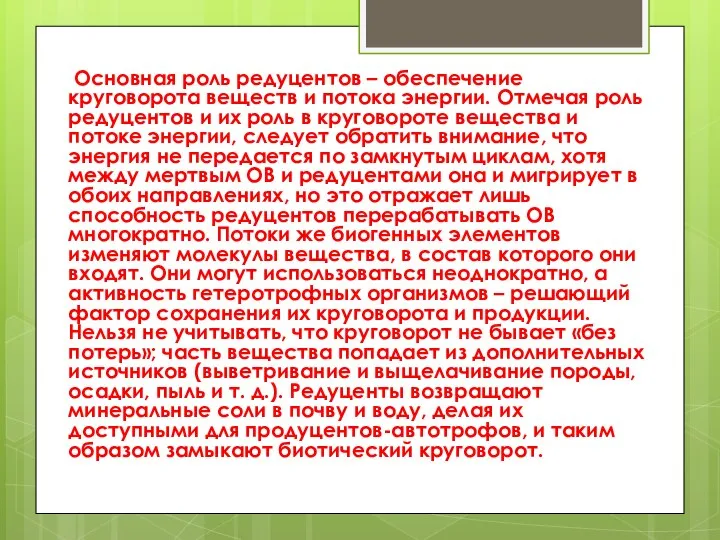 Основная роль редуцентов – обеспечение круговорота веществ и потока энергии. Отмечая роль редуцентов и их роль в круговороте вещества и потоке энергии, следует обратить внимание, что энергия не передается по замкнутым циклам, хотя между мертвым ОВ и редуцентами она и мигрирует в обоих направлениях, но это отражает лишь способность редуцентов перерабатывать ОВ многократно. Потоки же биогенных элементов изменяют молекулы вещества, в состав которого они входят. Они могут использоваться неоднократно, а активность гетеротрофных организмов – решающий фактор сохранения их круговорота и продукции. Нельзя не учитывать, что круговорот не бывает «без потерь»; часть вещества попадает из дополнительных источников (выветривание и выщелачивание породы, осадки, пыль и т. д.). Редуценты возвращают минеральные соли в почву и воду, делая их доступными для продуцентов-автотрофов, и таким образом замыкают биотический круговорот.